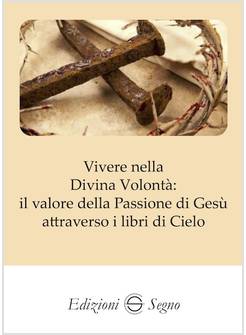 Vivere nella
Divina Volontà:
il valore della Passione di Gesù
attraverso i libri di Cielo

Edizioni Segno